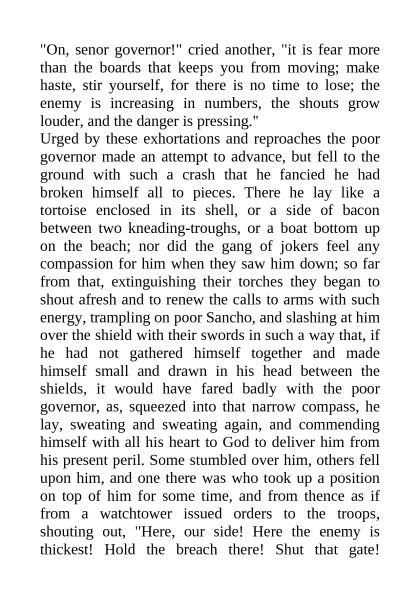 "On, senor governor!" cried another, "it is fear more than the boards that keeps you from moving; make haste, stir yourself, for there is no time to lose; the enemy is increasing in numbers, the shouts grow louder, and the danger is pressing."
Urged by these exhortations and reproaches the poor governor made an attempt to advance, but fell to the ground with such a crash that he fancied he had broken himself all to pieces. There he lay like a tortoise enclosed in its shell, or a side of bacon between two kneading-troughs, or a boat bottom up on the beach; nor did the gang of jokers feel any compassion for him when they saw him down; so far from that, extinguishing their torches they began to shout afresh and to renew the calls to arms with such energy, trampling on poor Sancho, and slashing at him over the shield with their swords in such a way that, if he had not gathered himself together and made himself small and drawn in his head between the shields, it would have fared badly with the poor governor, as, squeezed into that narrow compass, he lay, sweating and sweating again, and commending himself with all his heart to God to deliver him from his present peril. Some stumbled over him, others fell upon him, and one there was who took up a position on top of him for some time, and from thence as if from a watchtower issued orders to the troops, shouting out, "Here, our side! Here the enemy is thickest! Hold the breach there! Shut that gate!